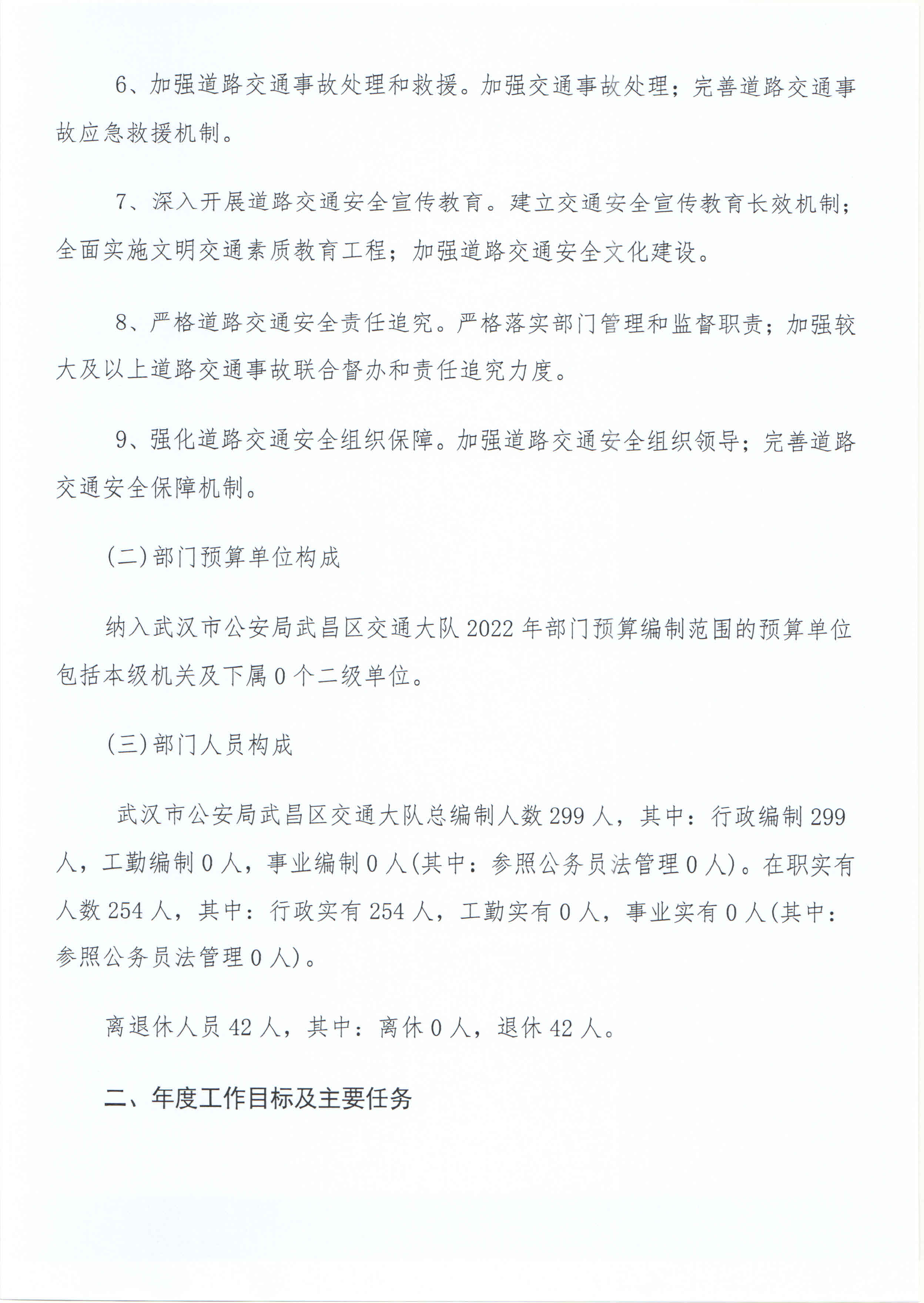 6、加强道路交通事故处理和救援。加强交通事故处理；完善道路交通事故应急救援机制。

7、深入开展道路交通安全宣传教育。建立交通安全宣传教育长效机制；全面实施文明交通素质教育工程；加强道路交通安全文化建设。

8、严格道路交通安全责任追究。严格落实部门管理和监督职责；加强较大及以上道路交通事故联合督办和责任追究力度。

9、强化道路交通安全组织保障。加强道路交通安全组织领导；完善道路交通安全保障机制。

(二)部门预算单位构成

纳入武汉市公安局武昌区交通大队2022年部门预算编制范围的预算单位包括本级机关及下属0个二级单位。

(三)部门人员构成

武汉市公安局武昌区交通大队总编制人数299人，其中：行政编制299人，工勤编制0人，事业编制0人(其中：参照公务员法管理0人)。在职实有人数254人，其中：行政实有254人，工勤实有0人，事业实有0人(其中：参照公务员法管理0人)。

离退休人员42人，其中：离休0人，退休42人。

二、年度工作目标及主要任务